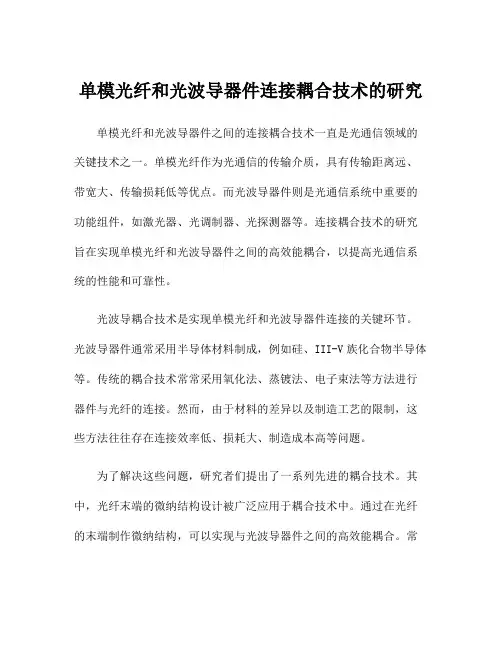 单模光纤和光波导器件连接耦合技术的研究

单模光纤和光波导器件之间的连接耦合技术一直是光通信领域的关键技术之一。单模光纤作为光通信的传输介质，具有传输距离远、带宽大、传输损耗低等优点。而光波导器件则是光通信系统中重要的功能组件，如激光器、光调制器、光探测器等。连接耦合技术的研究旨在实现单模光纤和光波导器件之间的高效能耦合，以提高光通信系统的性能和可靠性。

光波导耦合技术是实现单模光纤和光波导器件连接的关键环节。光波导器件通常采用半导体材料制成，例如硅、III-V族化合物半导体等。传统的耦合技术常常采用氧化法、蒸镀法、电子束法等方法进行器件与光纤的连接。然而，由于材料的差异以及制造工艺的限制，这些方法往往存在连接效率低、损耗大、制造成本高等问题。

为了解决这些问题，研究者们提出了一系列先进的耦合技术。其中，光纤末端的微纳结构设计被广泛应用于耦合技术中。通过在光纤的末端制作微纳结构，可以实现与光波导器件之间的高效能耦合。常